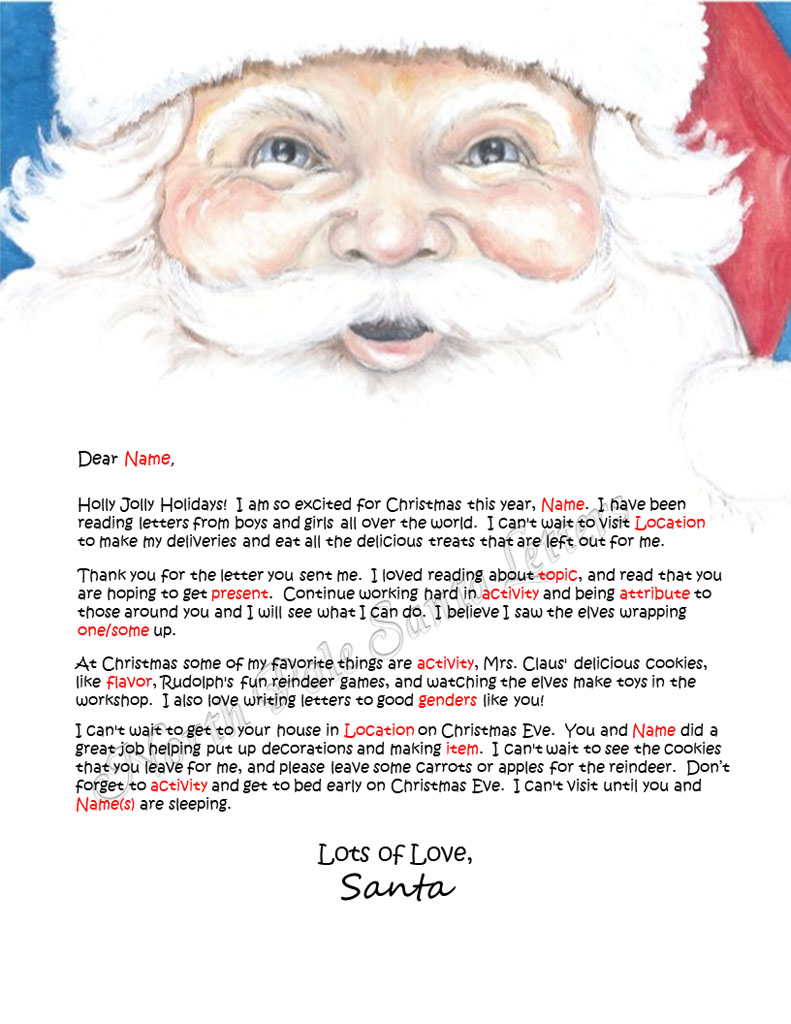 Dear Name,

Holly Jolly Holidays! I am so excited for Christmas this year, Name. I have been reading letters from boys and girls all over the world. I can't wait to visit Location to make my deliveries and eat all the delicious treats that are left out for me.

Thank you for the letter you sent me. I loved reading about topic, and read that you are hoping to get present. Continue working hard in activity and being attribute to those around you and I will see what I can do. I believe I saw the elves wrapping one/some up.

At Christmas some of my favorite things are activity, Mrs. Claus' delicious cookies, like flavor, Rudolph's fun reindeer games, and watching the elves make toys in the workshop. I also love writing letters to good genders like you!

I can't wait to get to your house in Location on Christmas Eve. You and Name did a great job helping put up decorations and making item. I can't wait to see the cookies that you leave for me, and please leave some carrots or apples for the reindeer. Don't forget to activity and get to bed early on Christmas Eve. I can't visit until you and Name(s) are sleeping.

Lots of Love,
Santa

North Pole Santa Letters